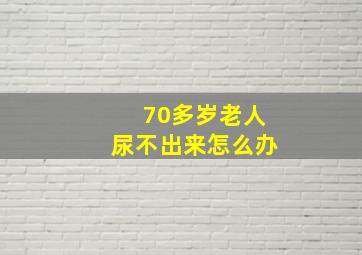 70多岁老人
尿不出来怎么办